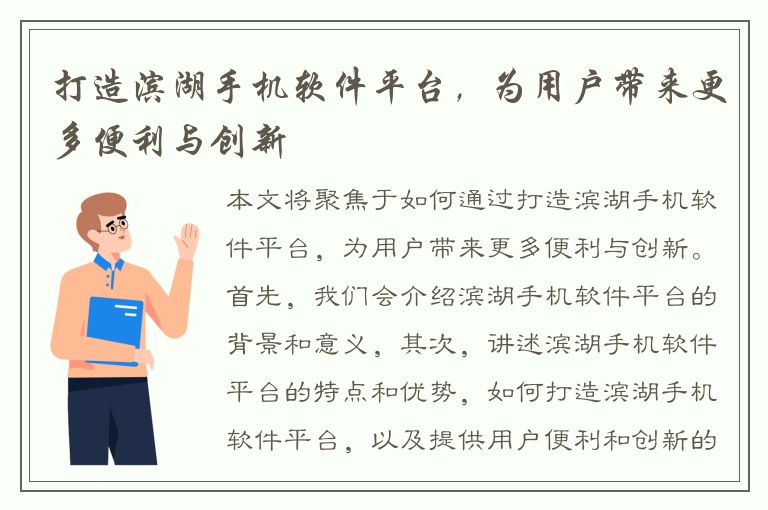 打造滨湖手机软件平台，为用户带来更多便利与创新

本文将聚焦于如何通过打造滨湖手机软件平台，为用户带来更多便利与创新。首先，我们会介绍滨湖手机软件平台的背景和意义，其次，讲述滨湖手机软件平台的特点和优势，如何打造滨湖手机软件平台，以及提供用户便利和创新的